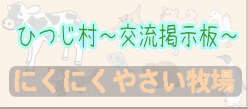 ひつじ村～交流掲示板～

にくにくやさい牧場